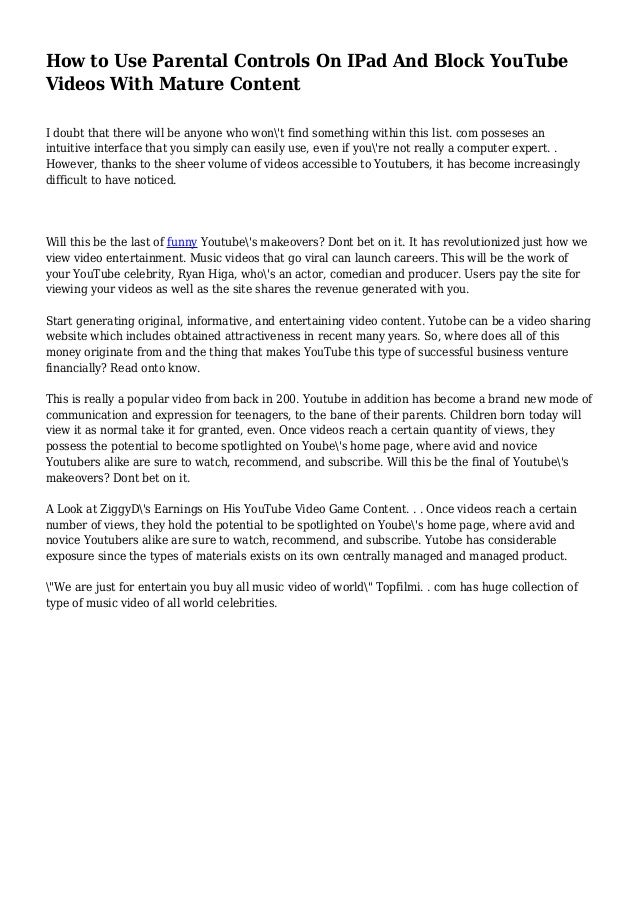 How to Use Parental Controls On IPad And Block YouTube Videos With Mature Content

I doubt that there will be anyone who won\'t find something within this list. com posseses an intuitive interface that you simply can easily use, even if you\'re not really a computer expert. . However, thanks to the sheer volume of videos accessible to Youtubers, it has become increasingly difficult to have noticed.

Will this be the last of funny Youtube\'s makeovers? Dont bet on it. It has revolutionized just how we view video entertainment. Music videos that go viral can launch careers. This will be the work of your YouTube celebrity, Ryan Higa, who\'s an actor, comedian and producer. Users pay the site for viewing your videos as well as the site shares the revenue generated with you.

Start generating original, informative, and entertaining video content. Yutobe can be a video sharing website which includes obtained attractiveness in recent many years. So, where does all of this money originate from and the thing that makes YouTube this type of successful business venture financially? Read onto know.

This is really a popular video from back in 200. Youtube in addition has become a brand new mode of communication and expression for teenagers, to the bane of their parents. Children born today will view it as normal take it for granted, even. Once videos reach a certain quantity of views, they possess the potential to become spotlighted on Yoube\'s home page, where avid and novice Youtubers alike are sure to watch, recommend, and subscribe. Will this be the final of Youtube\'s makeovers? Dont bet on it.

A Look at ZiggyD\'s Earnings on His YouTube Video Game Content. . . Once videos reach a certain number of views, they hold the potential to be spotlighted on Yoube\'s home page, where avid and novice Youtubers alike are sure to watch, recommend, and subscribe. Yutobe has considerable exposure since the types of materials exists on its own centrally managed and managed product.

\"We are just for entertain you buy all music video of world\" Topfilmi. . com has huge collection of type of music video of all world celebrities.